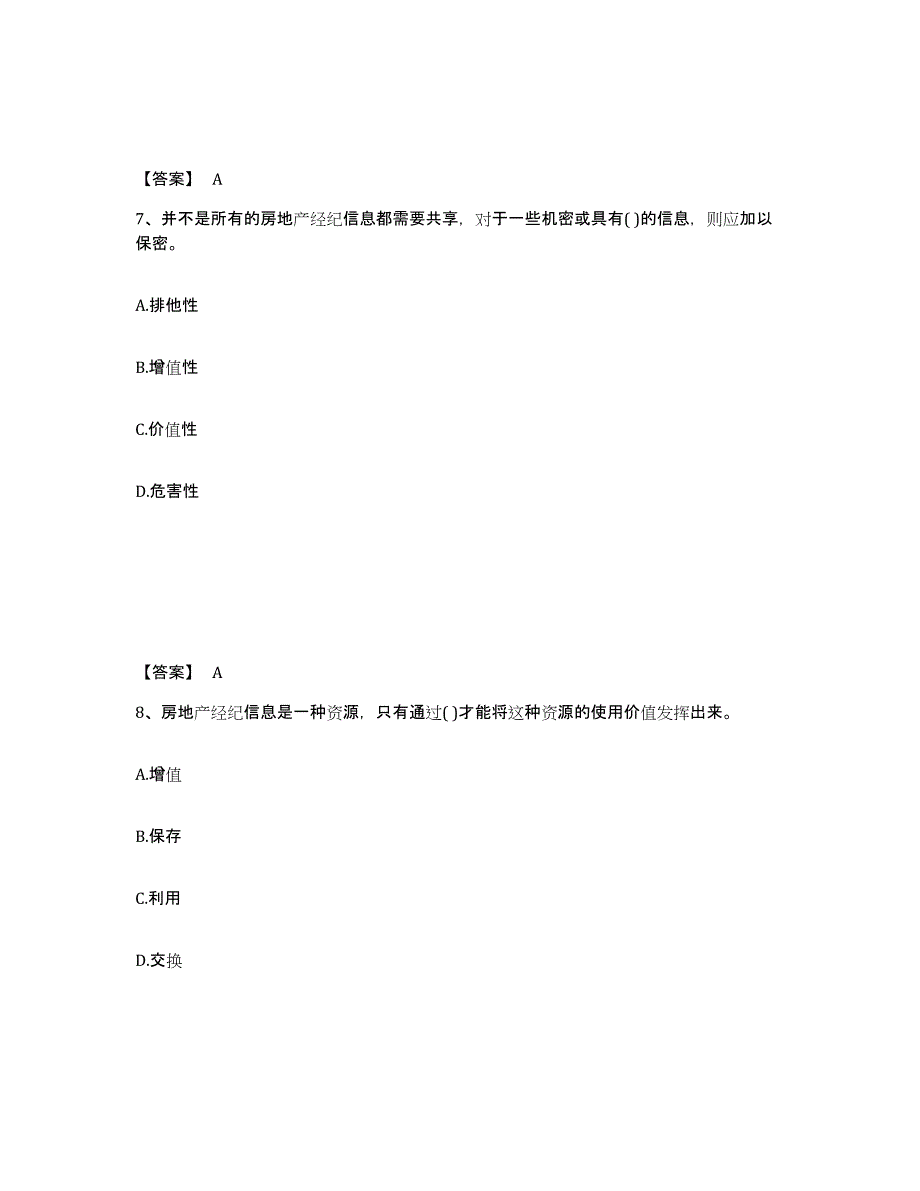 【答案】 A

7、并不是所有的房地产经纪信息都需要共享，对于一些机密或具有( )的信息，则应加以保密。

A.排他性

B.增值性

C.价值性

D.危害性

【答案】 A

8、房地产经纪信息是一种资源，只有通过( )才能将这种资源的使用价值发挥出来。

A.增值

B.保存

C.利用

D.交换